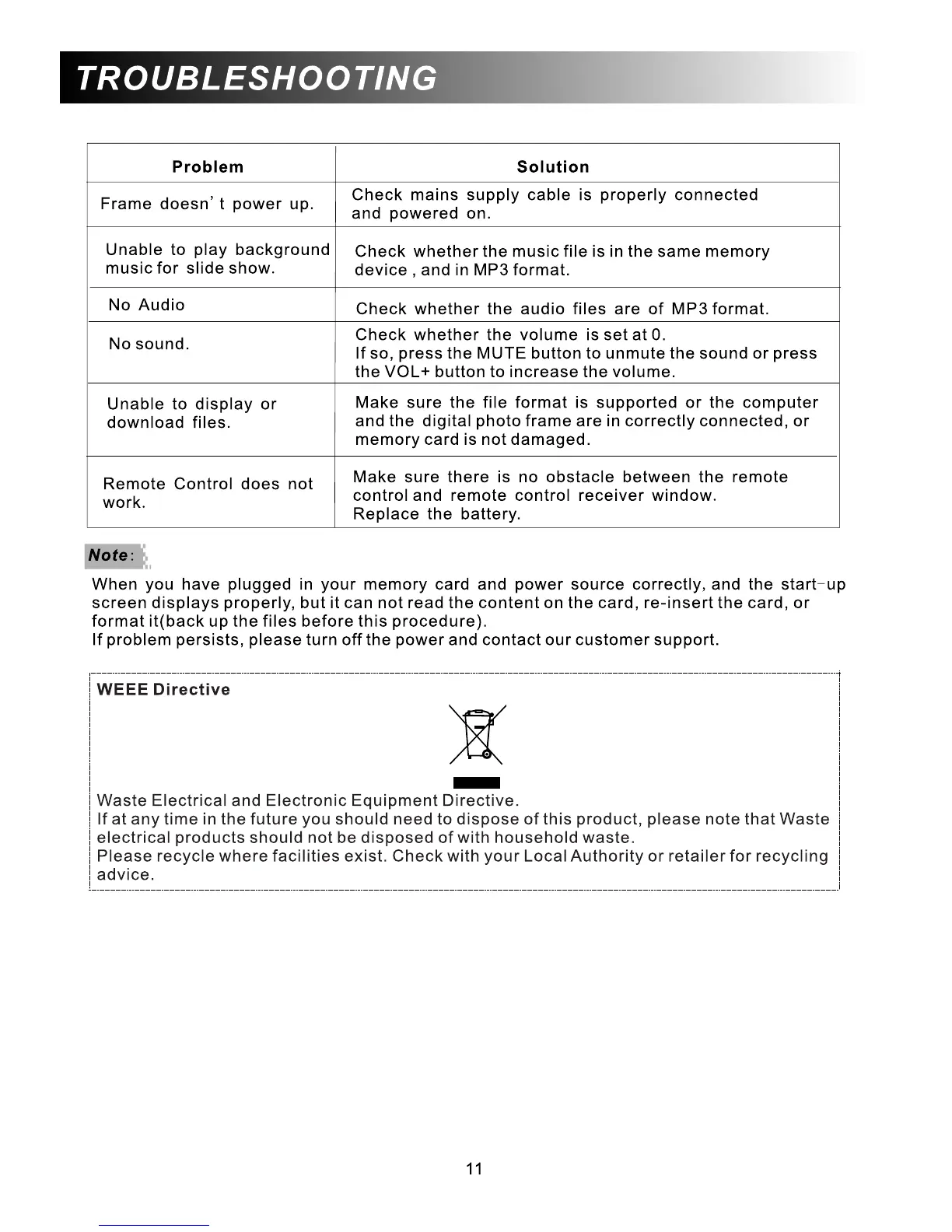 TROUBLESHOOTING

| Problem | Solution |
|---|---|
| Frame doesn' t power up. | Check mains supply cable is properly connected and powered on. |
| Unable to play background music for slide show. | Check whether the music file is in the same memory device , and in MP3 format. |
| No Audio | Check whether the audio files are of MP3 format. |
| No sound. | Check whether the volume is set at 0. If so, press the MUTE button to unmute the sound or press the VOL+ button to increase the volume. |
| Unable to display or download files. | Make sure the file format is supported or the computer and the digital photo frame are in correctly connected, or memory card is not damaged. |
| Remote Control does not work. | Make sure there is no obstacle between the remote control and remote control receiver window. Replace the battery. |

Note:
When you have plugged in your memory card and power source correctly, and the start-up screen displays properly, but it can not read the content on the card, re-insert the card, or format it(back up the files before this procedure).
If problem persists, please turn off the power and contact our customer support.

WEEE Directive

Waste Electrical and Electronic Equipment Directive.
If at any time in the future you should need to dispose of this product, please note that Waste electrical products should not be disposed of with household waste.
Please recycle where facilities exist. Check with your Local Authority or retailer for recycling advice.

11